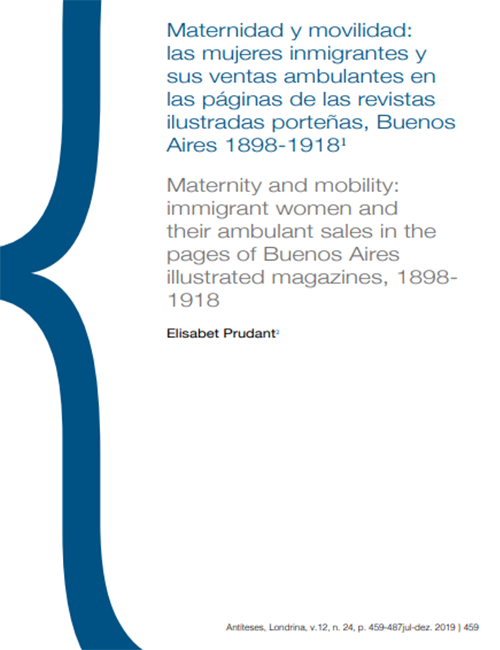 Maternidad y movilidad: las mujeres inmigrantes y sus ventas ambulantes en las páginas de las revistas ilustradas porteñas, Buenos Aires 1898-1918$^1$

Maternity and mobility: immigrant women and their ambulant sales in the pages of Buenos Aires illustrated magazines, 1898-1918

Elisabet Prudant$^2$

Antíteses, Londrina, v.12, n. 24, p. 459-487jul-dez. 2019 | 459